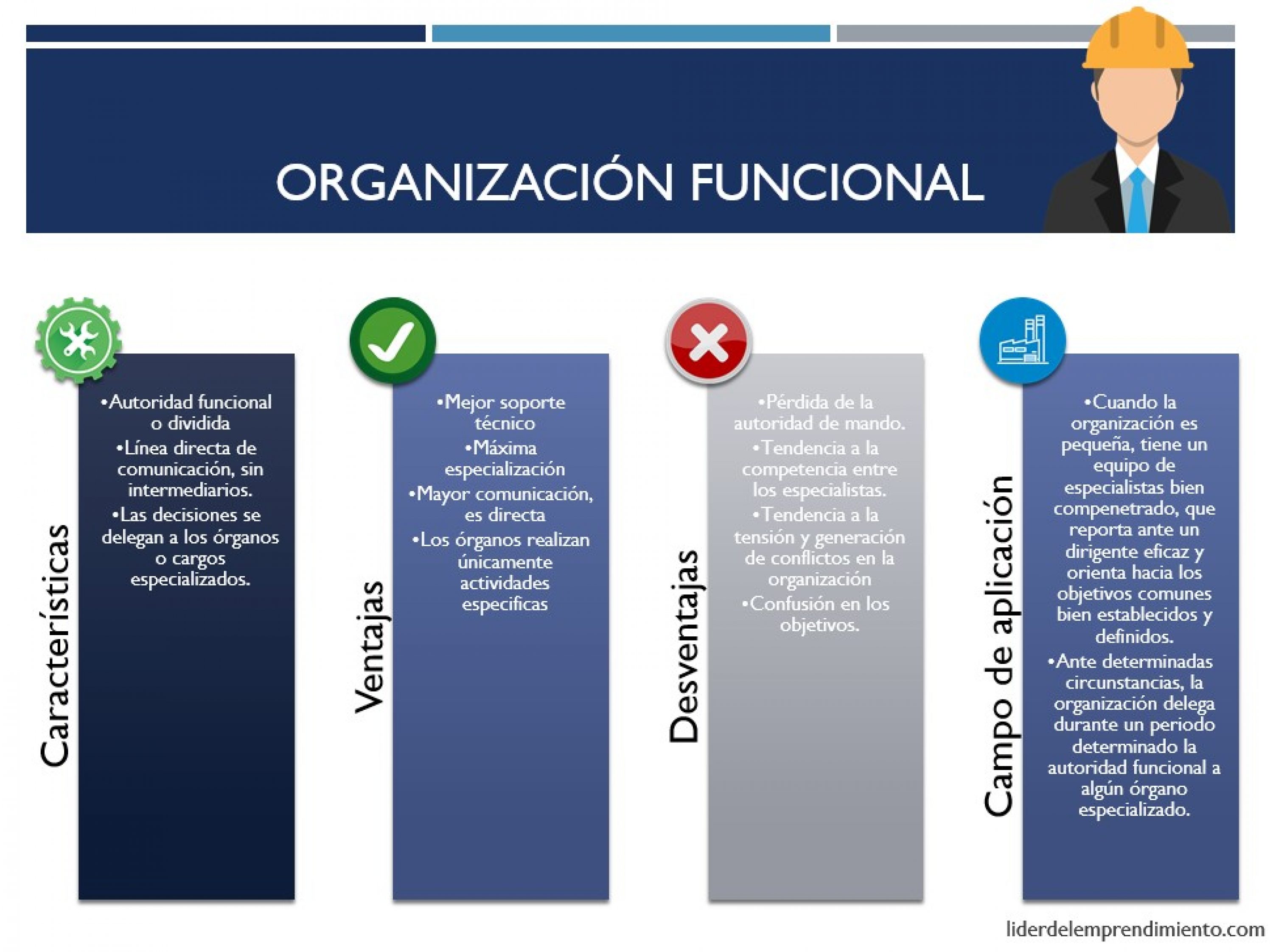 ORGANIZACIÓN FUNCIONAL

Características

•Autoridad funcional o dividida
•Línea directa de comunicación, sin intermediarios.
•Las decisiones se delegan a los órganos o cargos especializados.

Ventajas

•Mejor soporte técnico
•Máxima especialización
•Mayor comunicación, es directa
•Los órganos realizan únicamente actividades especificas

Desventajas

•Pérdida de la autoridad de mando.
•Tendencia a la competencia entre los especialistas.
•Tendencia a la tensión y generación de conflictos en la organización
•Confusión en los objetivos.

Campo de aplicación

•Cuando la organización es pequeña, tiene un equipo de especialistas bien compenetrado, que reporta ante un dirigente eficaz y orienta hacia los objetivos comunes bien establecidos y definidos.
•Ante determinadas circunstancias, la organización delega durante un periodo determinado la autoridad funcional a algún órgano especializado.

liderdelemprendimiento.com